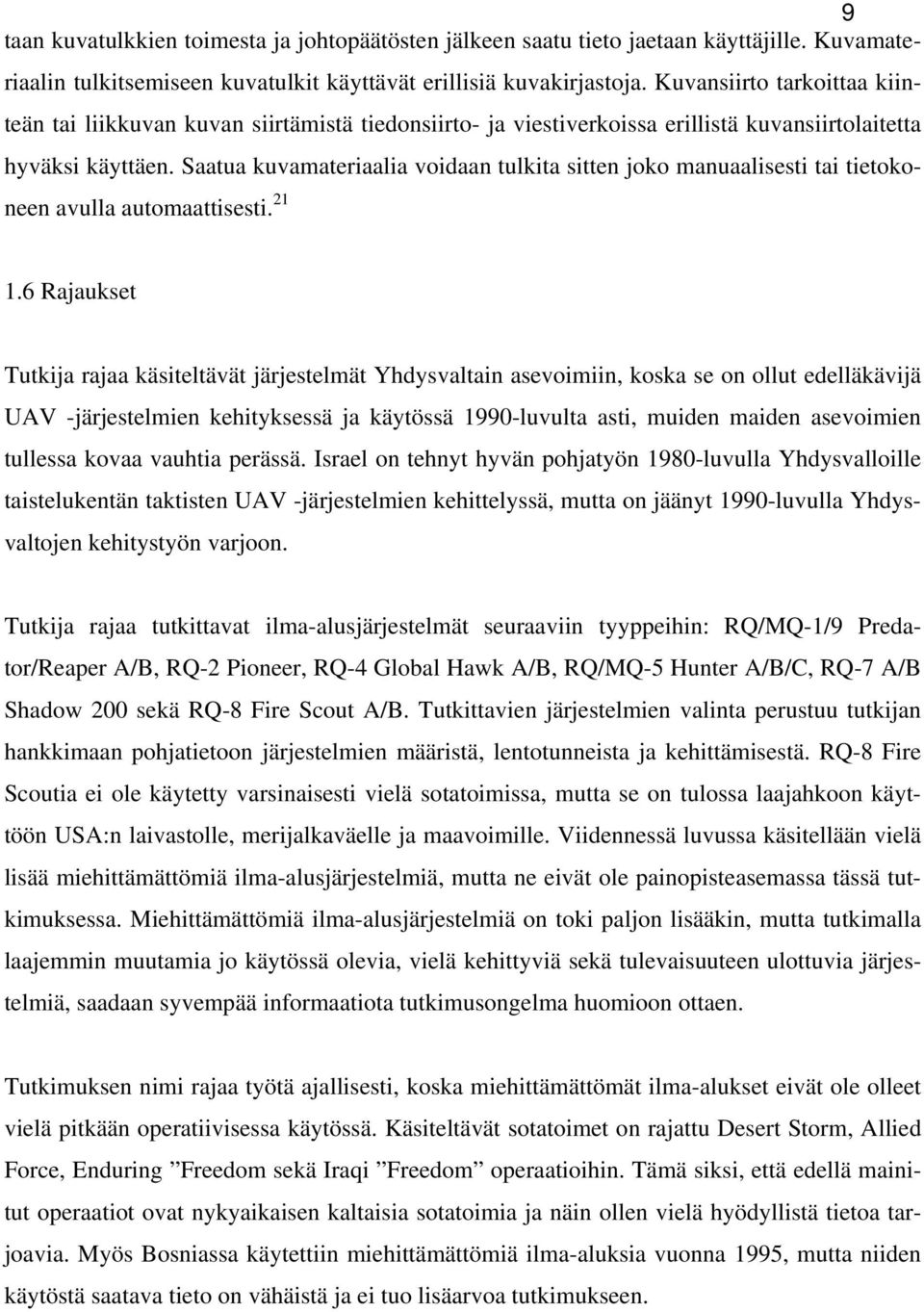 9

taan kuvatulkkien toimesta ja johtopäätösten jälkeen saatu tieto jaetaan käyttäjille. Kuvamateriaalin tulkitsemiseen kuvatulkit käyttävät erillisiä kuvakirjastoja. Kuvansiirto tarkoittaa kiinteän tai liikkuvan kuvan siirtämistä tiedonsiirto- ja viestiverkoissa erillistä kuvansiirtolaitetta hyväksi käyttäen. Saatua kuvamateriaalia voidaan tulkita sitten joko manuaalisesti tai tietokoneen avulla automaattisesti.$^{21}$

1.6 Rajaukset

Tutkija rajaa käsiteltävät järjestelmät Yhdysvaltain asevoimiin, koska se on ollut edelläkävijä UAV -järjestelmien kehityksessä ja käytössä 1990-luvulta asti, muiden maiden asevoimien tullessa kovaa vauhtia perässä. Israel on tehnyt hyvän pohjatyön 1980-luvulla Yhdysvalloille taistelukentän taktisten UAV -järjestelmien kehittelyssä, mutta on jäänyt 1990-luvulla Yhdysvaltojen kehitystyön varjoon.

Tutkija rajaa tutkittavat ilma-alusjärjestelmät seuraaviin tyyppeihin: RQ/MQ-1/9 Predator/Reaper A/B, RQ-2 Pioneer, RQ-4 Global Hawk A/B, RQ/MQ-5 Hunter A/B/C, RQ-7 A/B Shadow 200 sekä RQ-8 Fire Scout A/B. Tutkittavien järjestelmien valinta perustuu tutkijan hankkimaan pohjatietoon järjestelmien määristä, lentotunneista ja kehittämisestä. RQ-8 Fire Scoutia ei ole käytetty varsinaisesti vielä sotatoimissa, mutta se on tulossa laajahkoon käyttöön USA:n laivastolle, merijalkaväelle ja maavoimille. Viidennessä luvussa käsitellään vielä lisää miehittämättömiä ilma-alusjärjestelmiä, mutta ne eivät ole painopisteasemassa tässä tutkimuksessa. Miehittämättömiä ilma-alusjärjestelmiä on toki paljon lisääkin, mutta tutkimalla laajemmin muutamia jo käytössä olevia, vielä kehittyviä sekä tulevaisuuteen ulottuvia järjestelmiä, saadaan syvempää informaatiota tutkimusongelma huomioon ottaen.

Tutkimuksen nimi rajaa työtä ajallisesti, koska miehittämättömät ilma-alukset eivät ole olleet vielä pitkään operatiivisessa käytössä. Käsiteltävät sotatoimet on rajattu Desert Storm, Allied Force, Enduring ”Freedom sekä Iraqi ”Freedom” operaatioihin. Tämä siksi, että edellä mainitut operaatiot ovat nykyaikaisen kaltaisia sotatoimia ja näin ollen vielä hyödyllistä tietoa tarjoavia. Myös Bosniassa käytettiin miehittämättömiä ilma-aluksia vuonna 1995, mutta niiden käytöstä saatava tieto on vähäistä ja ei tuo lisäarvoa tutkimukseen.